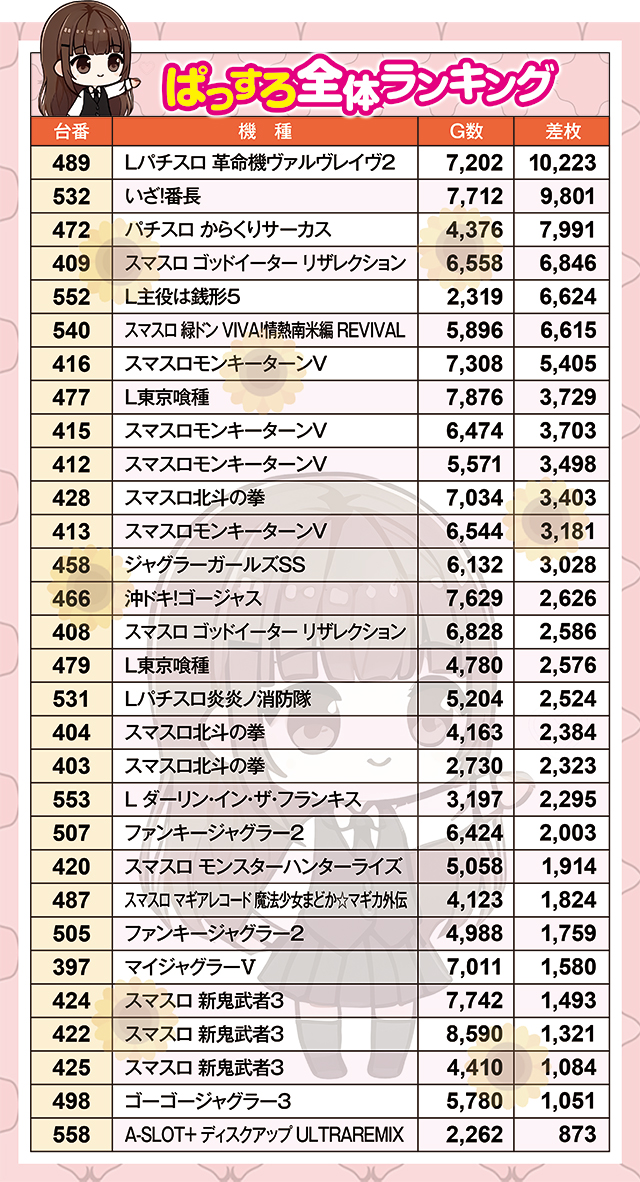 ぱっすろ全体ランキング

| 台番 | 機種 | G数 | 差枚 |
|---|---|---|---|
| 489 | Lパチスロ 革命機ヴァルヴレイヴ2 | 7,202 | 10,223 |
| 532 | いざ!番長 | 7,712 | 9,801 |
| 472 | パチスロ からくりサーカス | 4,376 | 7,991 |
| 409 | スマスロ ゴッドイーター リザレクション | 6,558 | 6,846 |
| 552 | L主役は銭形5 | 2,319 | 6,624 |
| 540 | スマスロ 緑ドン VIVA!情熱南米編 REVIVAL | 5,896 | 6,615 |
| 416 | スマスロモンキーターンV | 7,308 | 5,405 |
| 477 | L東京喰種 | 7,876 | 3,729 |
| 415 | スマスロモンキーターンV | 6,474 | 3,703 |
| 412 | スマスロモンキーターンV | 5,571 | 3,498 |
| 428 | スマスロ北斗の拳 | 7,034 | 3,403 |
| 413 | スマスロモンキーターンV | 6,544 | 3,181 |
| 458 | ジャグラーガールズSS | 6,132 | 3,028 |
| 466 | 沖ドキ!ゴージャス | 7,629 | 2,626 |
| 408 | スマスロ ゴッドイーター リザレクション | 6,828 | 2,586 |
| 479 | L東京喰種 | 4,780 | 2,576 |
| 531 | Lパチスロ炎炎ノ消防隊 | 5,204 | 2,524 |
| 404 | スマスロ北斗の拳 | 4,163 | 2,384 |
| 403 | スマスロ北斗の拳 | 2,730 | 2,323 |
| 553 | L ダーリン・イン・ザ・フランキス | 3,197 | 2,295 |
| 507 | ファンキージャグラー2 | 6,424 | 2,003 |
| 420 | スマスロ モンスターハンターライズ | 5,058 | 1,914 |
| 487 | スマスロ マギアレコード 魔法少女まどか☆マギカ外伝 | 4,123 | 1,824 |
| 505 | ファンキージャグラー2 | 4,988 | 1,759 |
| 397 | マイジャグラーV | 7,011 | 1,580 |
| 424 | スマスロ 新鬼武者3 | 7,742 | 1,493 |
| 422 | スマスロ 新鬼武者3 | 8,590 | 1,321 |
| 425 | スマスロ 新鬼武者3 | 4,410 | 1,084 |
| 498 | ゴーゴージャグラー3 | 5,780 | 1,051 |
| 558 | A-SLOT+ ディスクアップ ULTRAREMIX | 2,262 | 873 |